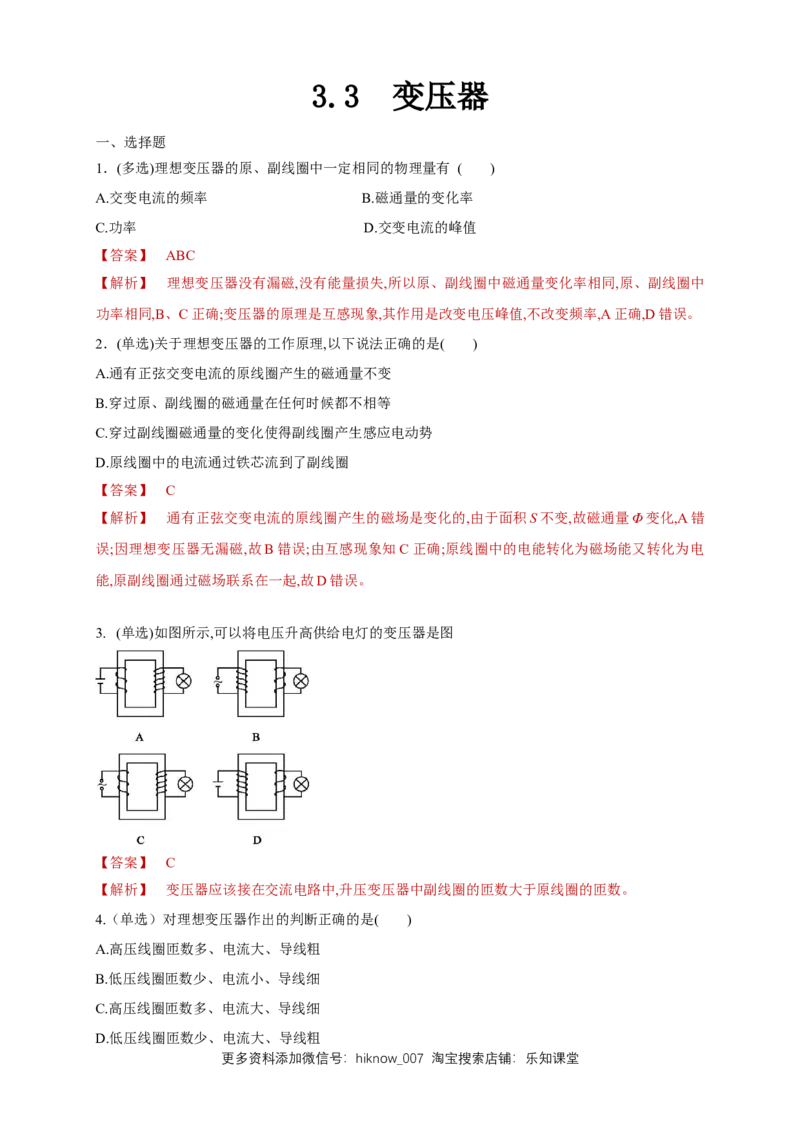 3.3 变压器

一、选择题

1.(多选)理想变压器的原、副线圈中一定相同的物理量有 ( )

A.交变电流的频率

B.磁通量的变化率

C.功率

D.交变电流的峰值

【答案】 ABC

【解析】 理想变压器没有漏磁,没有能量损失,所以原、副线圈中磁通量变化率相同,原、副线圈中功率相同,B、C 正确;变压器的原理是互感现象,其作用是改变电压峰值,不改变频率,A 正确,D 错误。

2.(单选)关于理想变压器的工作原理,以下说法正确的是( )

A.通有正弦交变电流的原线圈产生的磁通量不变

B.穿过原、副线圈的磁通量在任何时候都不相等

C.穿过副线圈磁通量的变化使得副线圈产生感应电动势

D.原线圈中的电流通过铁芯流到了副线圈

【答案】 C

【解析】 通有正弦交变电流的原线圈产生的磁场是变化的,由于面积 $S$ 不变,故磁通量 $\Phi$ 变化,A 错误;因理想变压器无漏磁,故 B 错误;由互感现象知 C 正确;原线圈中的电能转化为磁场能又转化为电能,原副线圈通过磁场联系在一起,故 D 错误。

3. (单选)如图所示,可以将电压升高供给电灯的变压器是图

A

B

C

D

【答案】 C

【解析】 变压器应该接在交流电路中,升压变压器中副线圈的匝数大于原线圈的匝数。

4.(单选)对理想变压器作出的判断正确的是( )

A.高压线圈匝数多、电流大、导线粗

B.低压线圈匝数少、电流小、导线细

C.高压线圈匝数多、电流大、导线细

D.低压线圈匝数少、电流大、导线粗

更多资料添加微信号: hiknow_007 淘宝搜索店铺: 乐知课堂